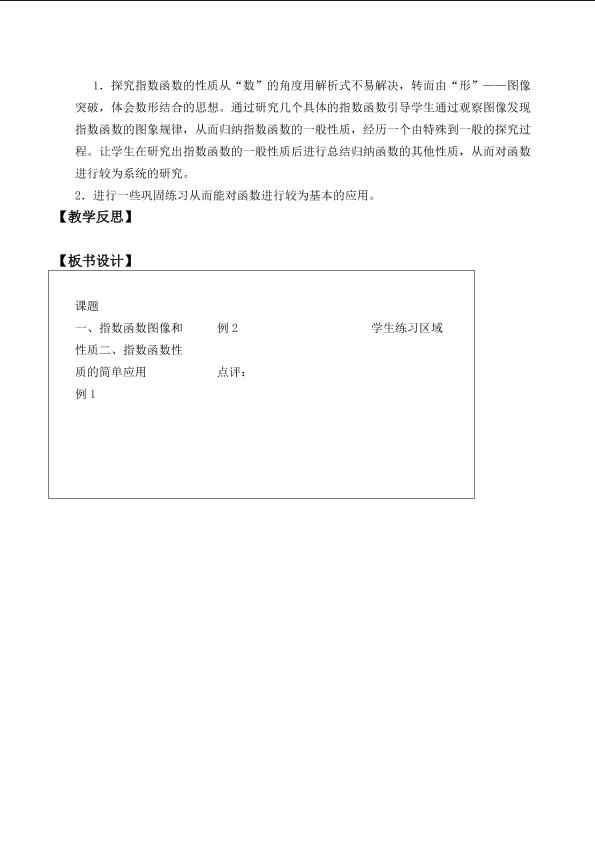 1．探究指数函数的性质从“数”的角度用解析式不易解决，转而由“形”——图像突破，体会数形结合的思想。通过研究几个具体的指数函数引导学生通过观察图像发现指数函数的图象规律，从而归纳指数函数的一般性质，经历一个由特殊到一般的探究过程。让学生在研究出指数函数的一般性质后进行总结归纳函数的其他性质，从而对函数进行较为系统的研究。

2．进行一些巩固练习从而能对函数进行较为基本的应用。

【教学反思】

【板书设计】

课题

一、指数函数图像和性质二、指数函数性质的简单应用

例 1

例 2

点评：

学生练习区域